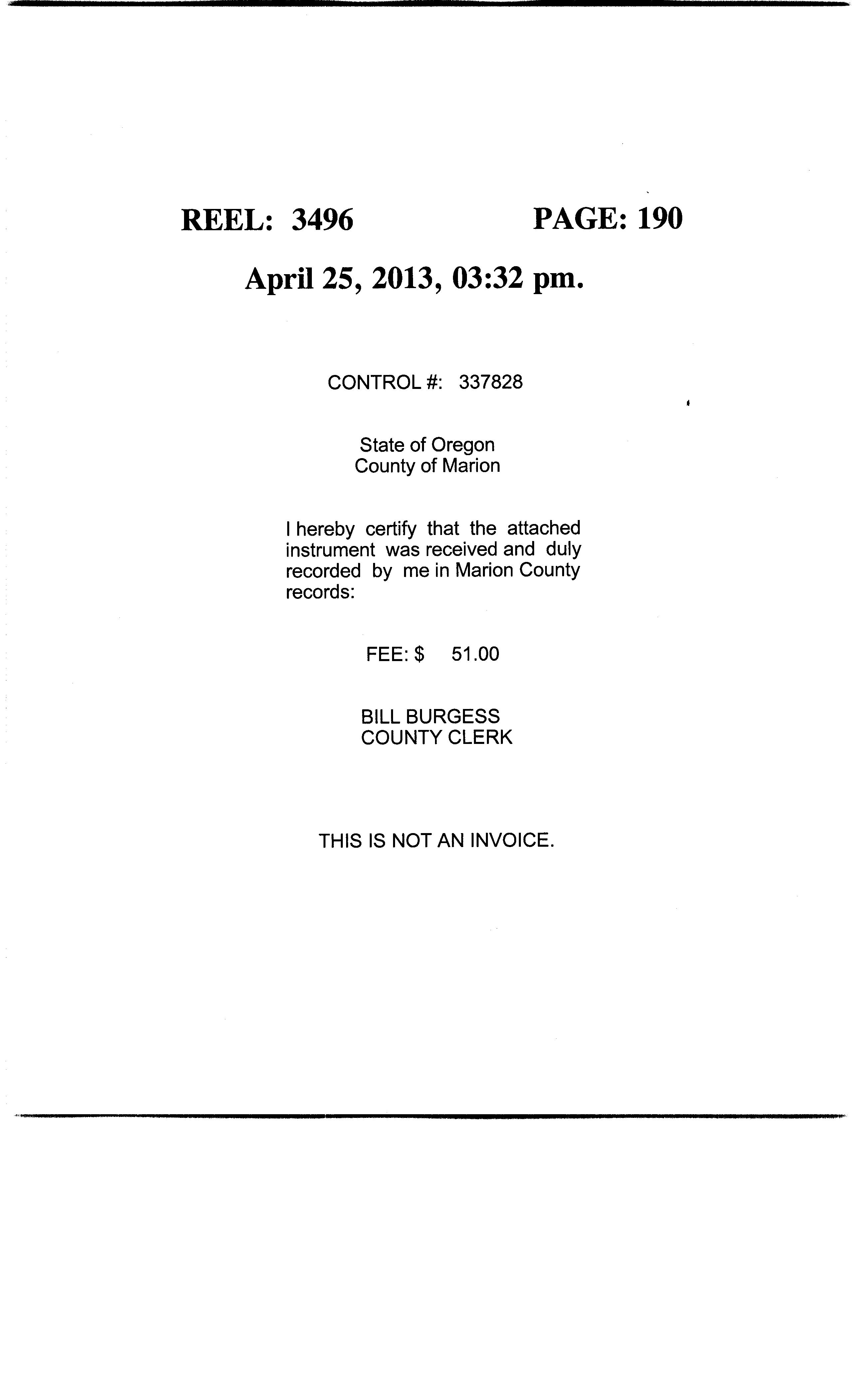 REEL: 3496 PAGE: 190

April 25, 2013, 03:32 pm.

CONTROL #: 337828

State of Oregon
County of Marion

I hereby certify that the attached instrument was received and duly recorded by me in Marion County records:

FEE: $ 51.00

BILL BURGESS
COUNTY CLERK

THIS IS NOT AN INVOICE.